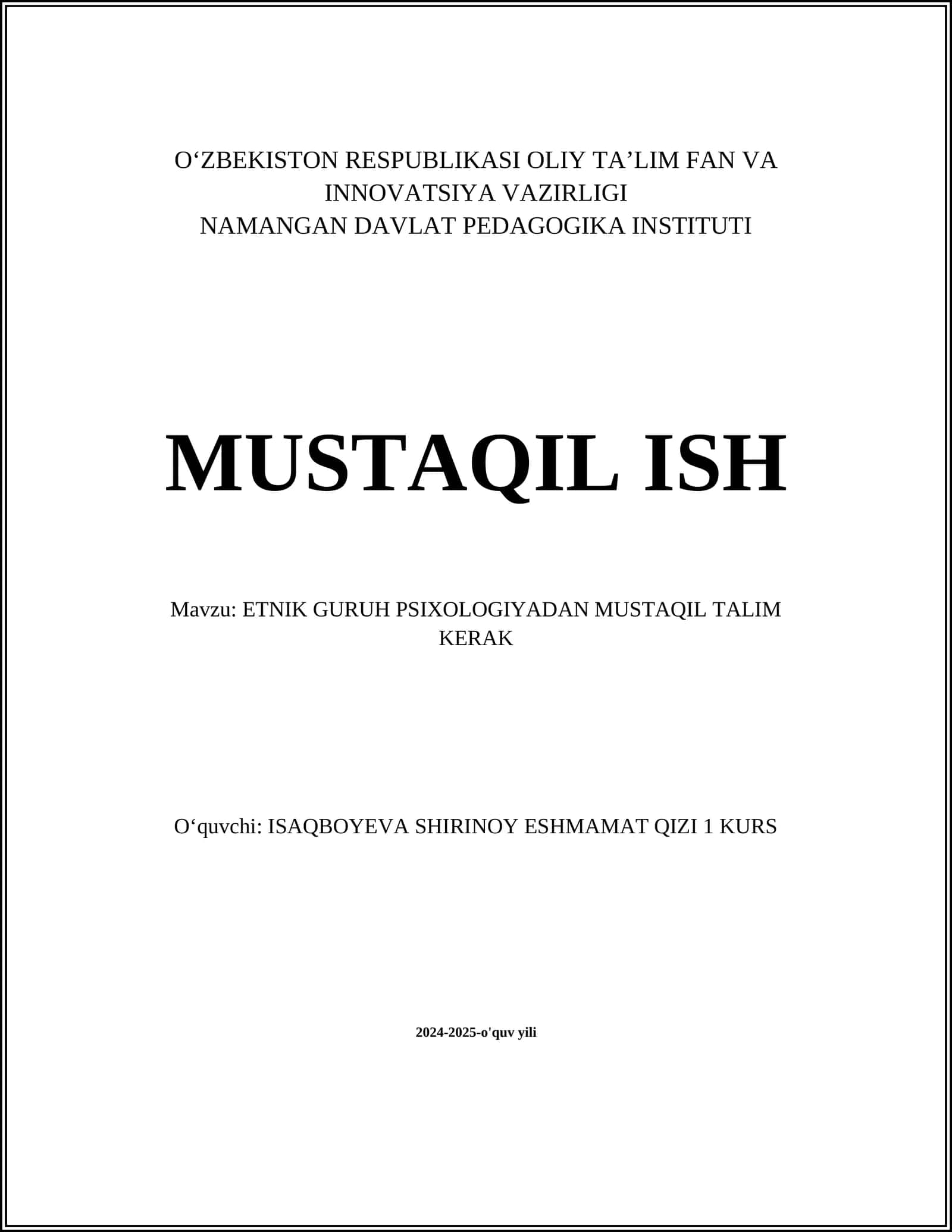 O‘ZBEKISTON RESPUBLIKASI OLIY TA’LIM FAN VA INNOVATSIYA VAZIRLIGI
NAMANGAN DAVLAT PEDAGOGIKA INSTITUTI

MUSTAQIL ISH

Mavzu: ETNIK GURUH PSIXOLOGIYADAN MUSTAQIL TALIM KERAK

O‘quvchi: ISAQBOYEVA SHIRINOY ESHMAMAT QIZI 1 KURS

2024-2025-o'quv yili